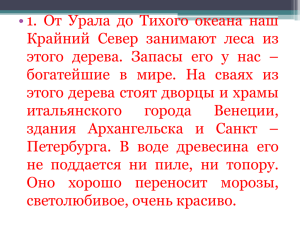 • 1. От Урала до Тихого океана наш Крайний Север занимают леса из этого дерева. Запасы его у нас – богатейшие в мире. На сваях из этого дерева стоят дворцы и храмы итальянского города Венеции, здания Архангельска и Санкт – Петербурга. В воде древесина его не поддается ни пиле, ни топору. Оно хорошо переносит морозы, светолюбивое, очень красиво.